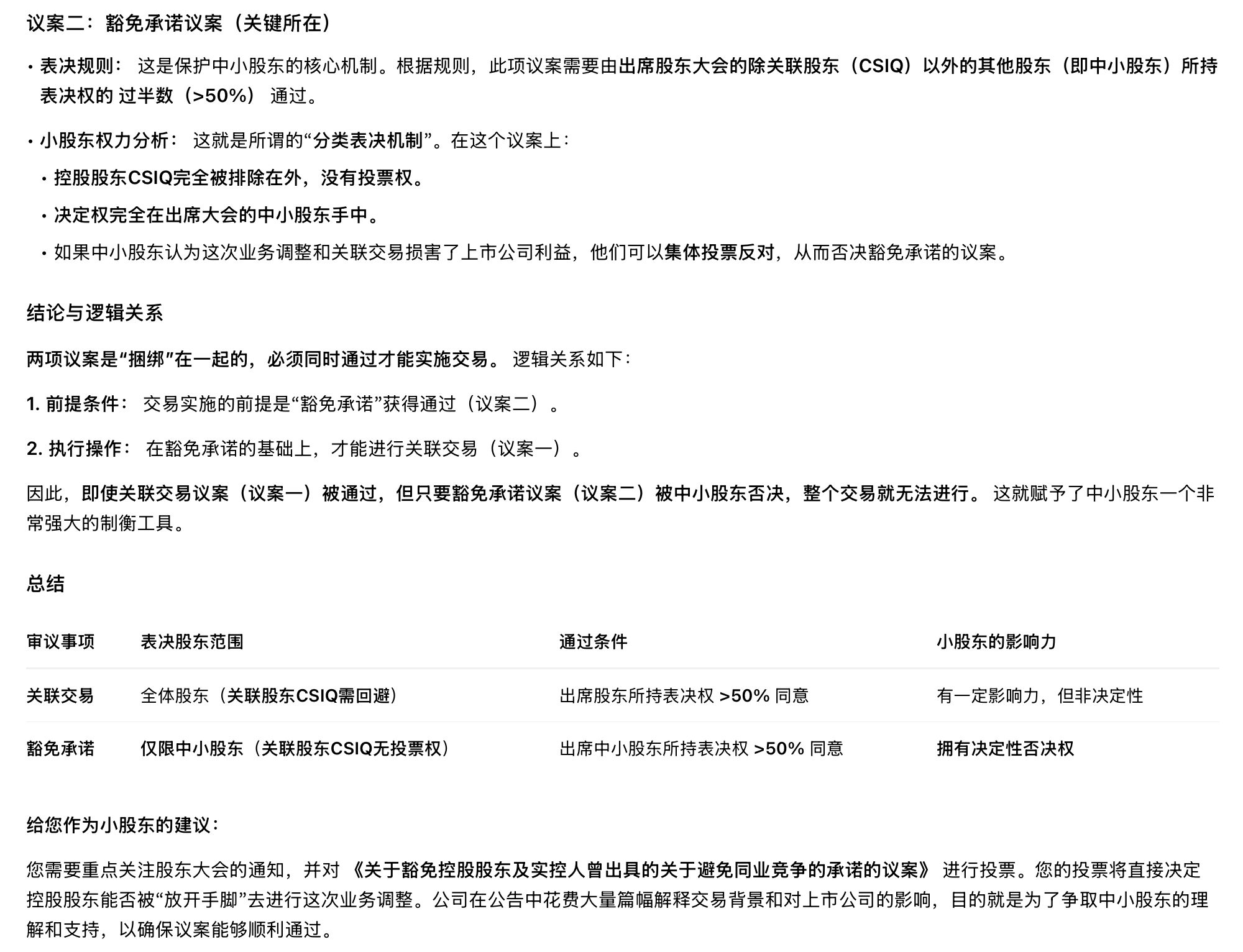 议案二：豁免承诺议案（关键所在）

• 表决规则： 这是保护中小股东的核心机制。根据规则，此项议案需要由出席股东大会的除关联股东（CSIQ）以外的其他股东（即中小股东）所持表决权的 过半数（>50%） 通过。

• 小股东权力分析： 这就是所谓的“分类表决机制”。在这个议案上：
  • 控股股东CSIQ完全被排除在外，没有投票权。
  • 决定权完全在出席大会的中小股东手中。
  • 如果中小股东认为这次业务调整和关联交易损害了上市公司利益，他们可以集体投票反对，从而否决豁免承诺的议案。

结论与逻辑关系

两项议案是“捆绑”在一起的，必须同时通过才能实施交易。 逻辑关系如下：

1. 前提条件： 交易实施的前提是“豁免承诺”获得通过（议案二）。

2. 执行操作： 在豁免承诺的基础上，才能进行关联交易（议案一）。

因此，即使关联交易议案（议案一）被通过，但只要豁免承诺议案（议案二）被中小股东否决，整个交易就无法进行。 这就赋予了中小股东一个非常强大的制衡工具。

总结

| 审议事项 | 表决股东范围 | 通过条件 | 小股东的影响力 |
|---|---|---|---|
| 关联交易 | 全体股东（关联股东CSIQ需回避） | 出席股东所持表决权 >50% 同意 | 有一定影响力，但非决定性 |
| 豁免承诺 | 仅限中小股东（关联股东CSIQ无投票权） | 出席中小股东所持表决权 >50% 同意 | 拥有决定性否决权 |

给您作为小股东的建议：

您需要重点关注股东大会的通知，并对 《关于豁免控股股东及实控人曾出具的关于避免同业竞争的承诺的议案》 进行投票。您的投票将直接决定控股股东能否被“放开手脚”去进行这次业务调整。公司在公告中花费大量篇幅解释交易背景和对上市公司的影响，目的就是为了争取中小股东的理解和支持，以确保议案能够顺利通过。